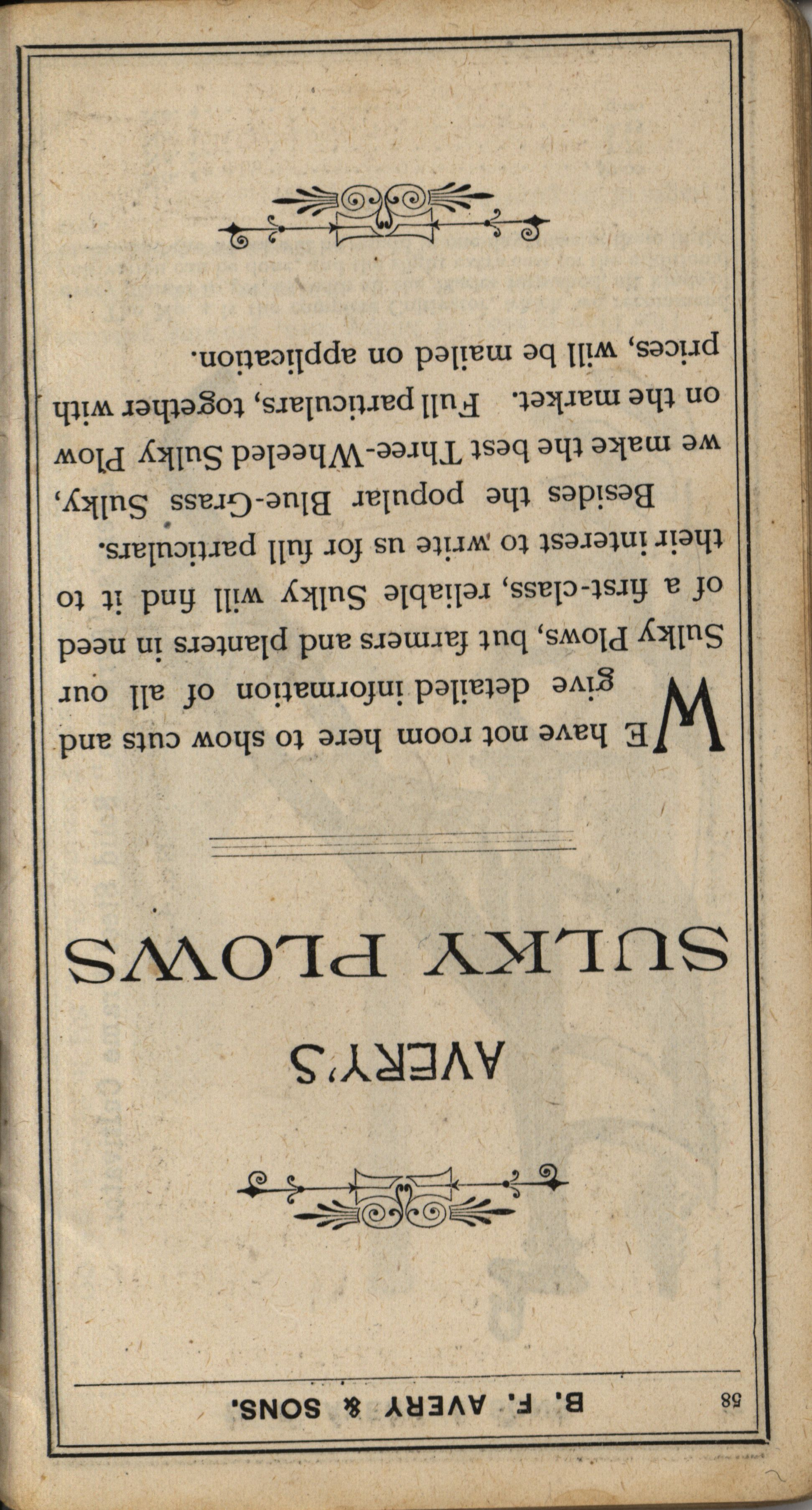 58 B. F. AVERY & SONS.

AVERY'S

SULKY PLOWS

WE have not room here to show cuts and give detailed information of all our Sulky Plows, but farmers and planters in need of a first-class, reliable Sulky will find it to their interest to write us for full particulars.

Besides the popular Blue-Grass Sulky, we make the best Three-Wheeled Sulky Plow on the market. Full particulars, together with prices, will be mailed on application.